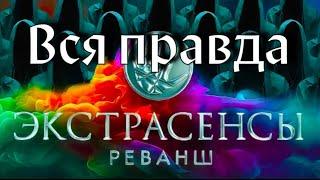 Вся правда
ЭКСТРАСЕНСЫ
РЕВАНШ